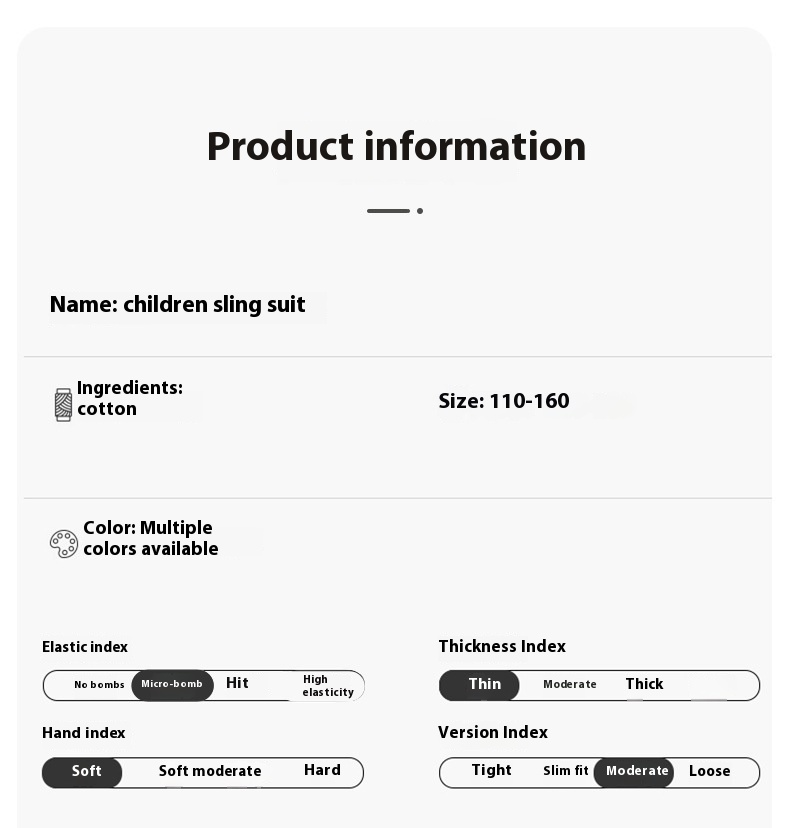 Product information

Name: children sling suit

Ingredients: cotton

Size: 110-160

Color: Multiple colors available

Elastic index

No bombs Micro-bomb Hit High elasticity

Thickness Index

Thin Moderate Thick

Hand index

Soft Soft moderate Hard

Version Index

Tight Slim fit Moderate Loose